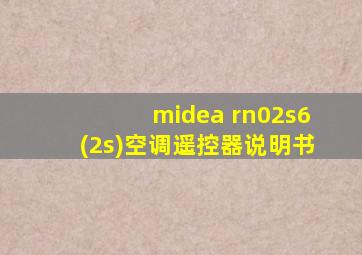 midea rn02s6 (2s)空调遥控器说明书